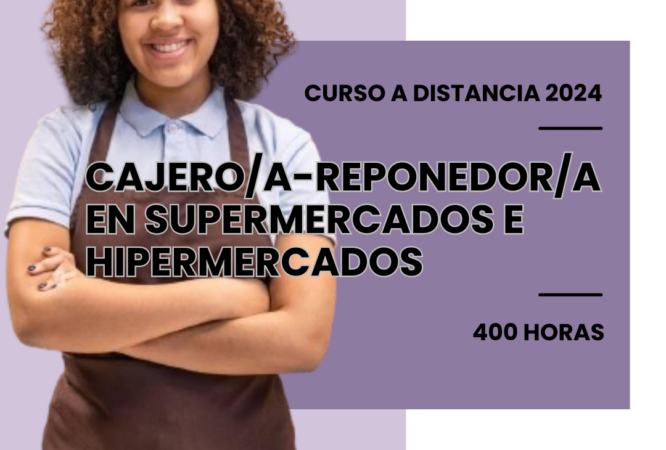 CURSO A DISTANCIA 2024

CAJERO/A-REPONEDOR/A EN SUPERMERCADOS E HIPERMERCADOS

400 HORAS